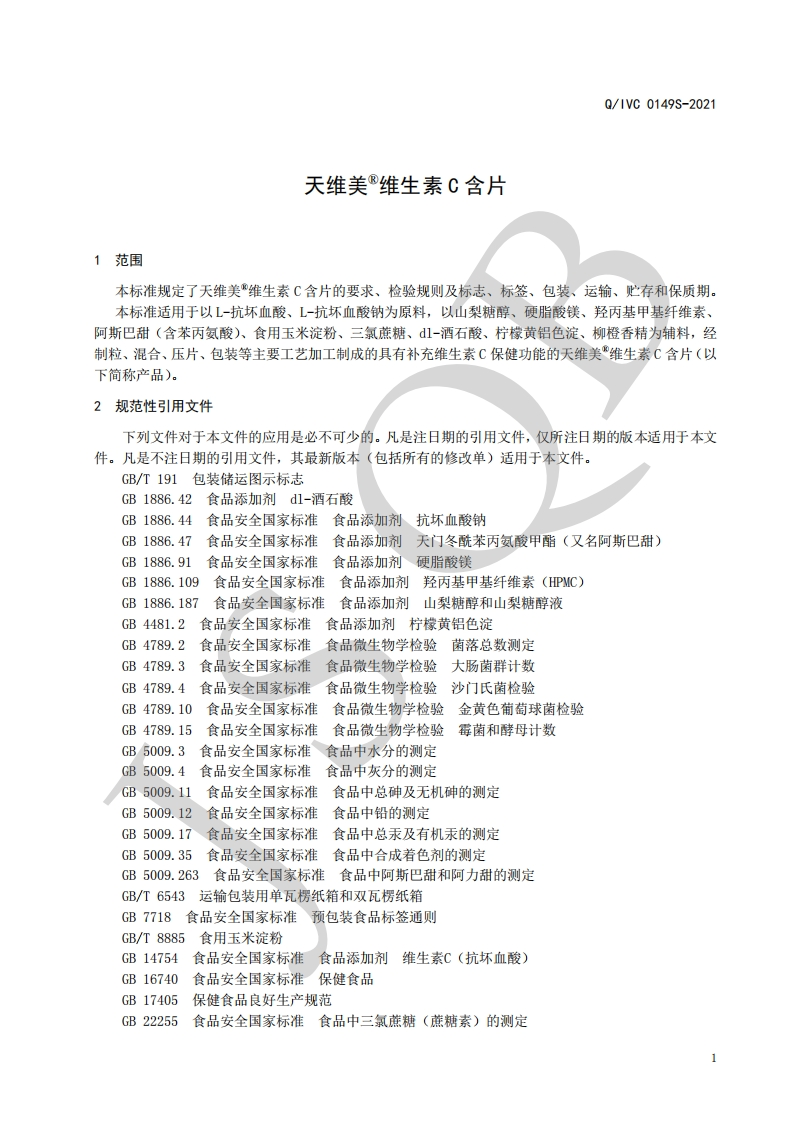 Q/IVC 0149S-2021

天维美®维生素 C 含片

1 范围

本标准规定了天维美®维生素 C 含片的要求、检验规则及标志、标签、包装、运输、贮存和保质期。

本标准适用于以 L-抗坏血酸、L-抗坏血酸钠为原料，以山梨糖醇、硬脂酸镁、羟丙基甲基纤维素、阿斯巴甜（含苯丙氨酸）、食用玉米淀粉、三氯蔗糖、dl-酒石酸、柠檬黄铝色淀、柳橙香精为辅料，经制粒、混合、压片、包装等主要工艺加工制成的具有补充维生素 C 保健功能的天维美®维生素 C 含片（以下简称产品）。

2 规范性引用文件

下列文件对于本文件的应用是必不可少的。凡是注日期的引用文件，仅所注日期的版本适用于本文件。凡是不注日期的引用文件，其最新版本（包括所有的修改单）适用于本文件。

GB/T 191 包装储运图示标志
GB 1886.42 食品添加剂 dl-酒石酸
GB 1886.44 食品安全国家标准 食品添加剂 抗坏血酸钠
GB 1886.47 食品安全国家标准 食品添加剂 天门冬酰苯丙氨酸甲酯（又名阿斯巴甜）
GB 1886.91 食品安全国家标准 食品添加剂 硬脂酸镁
GB 1886.109 食品安全国家标准 食品添加剂 羟丙基甲基纤维素（HPMC）
GB 1886.187 食品安全国家标准 食品添加剂 山梨糖醇和山梨糖醇液
GB 4481.2 食品安全国家标准 食品添加剂 柠檬黄铝色淀
GB 4789.2 食品安全国家标准 食品微生物学检验 菌落总数测定
GB 4789.3 食品安全国家标准 食品微生物学检验 大肠菌群计数
GB 4789.4 食品安全国家标准 食品微生物学检验 沙门氏菌检验
GB 4789.10 食品安全国家标准 食品微生物学检验 金黄色葡萄球菌检验
GB 4789.15 食品安全国家标准 食品微生物学检验 霉菌和酵母计数
GB 5009.3 食品安全国家标准 食品中水分的测定
GB 5009.4 食品安全国家标准 食品中灰分的测定
GB 5009.11 食品安全国家标准 食品中总砷及无机砷的测定
GB 5009.12 食品安全国家标准 食品中铅的测定
GB 5009.17 食品安全国家标准 食品中总汞及有机汞的测定
GB 5009.35 食品安全国家标准 食品中合成着色剂的测定
GB 5009.263 食品安全国家标准 食品中阿斯巴甜和阿力甜的测定
GB/T 6543 运输包装用单瓦楞纸箱和双瓦楞纸箱
GB 7718 食品安全国家标准 预包装食品标签通则
GB/T 8885 食用玉米淀粉
GB 14754 食品安全国家标准 食品添加剂 维生素C（抗坏血酸）
GB 16740 食品安全国家标准 保健食品
GB 17405 保健食品良好生产规范
GB 22255 食品安全国家标准 食品中三氯蔗糖（蔗糖素）的测定

1